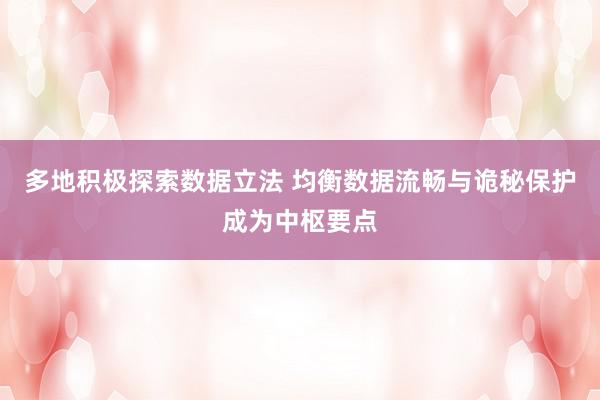 多地积极探索数据立法 均衡数据流畅与诡秘保护成为中枢要点